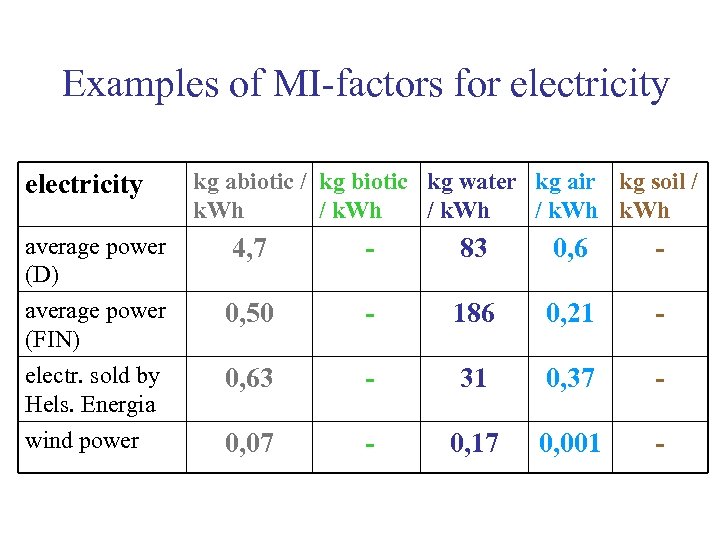 Examples of MI-factors for electricity

| electricity | kg abiotic / kWh | kg biotic / kWh | kg water / kWh | kg air / kWh | kg soil / kWh |
|---|---|---|---|---|---|
| average power (D) | 4,7 | - | 83 | 0,6 | - |
| average power (FIN) | 0,50 | - | 186 | 0,21 | - |
| electr. sold by Hels. Energia | 0,63 | - | 31 | 0,37 | - |
| wind power | 0,07 | - | 0,17 | 0,001 | - |